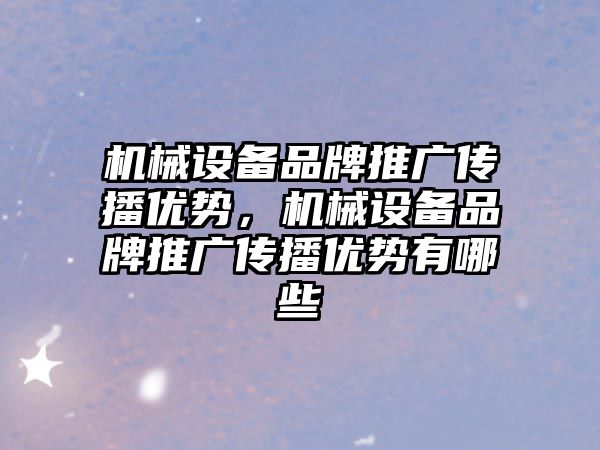 机械设备品牌推广传播优势，机械设备品牌推广传播优势有哪些